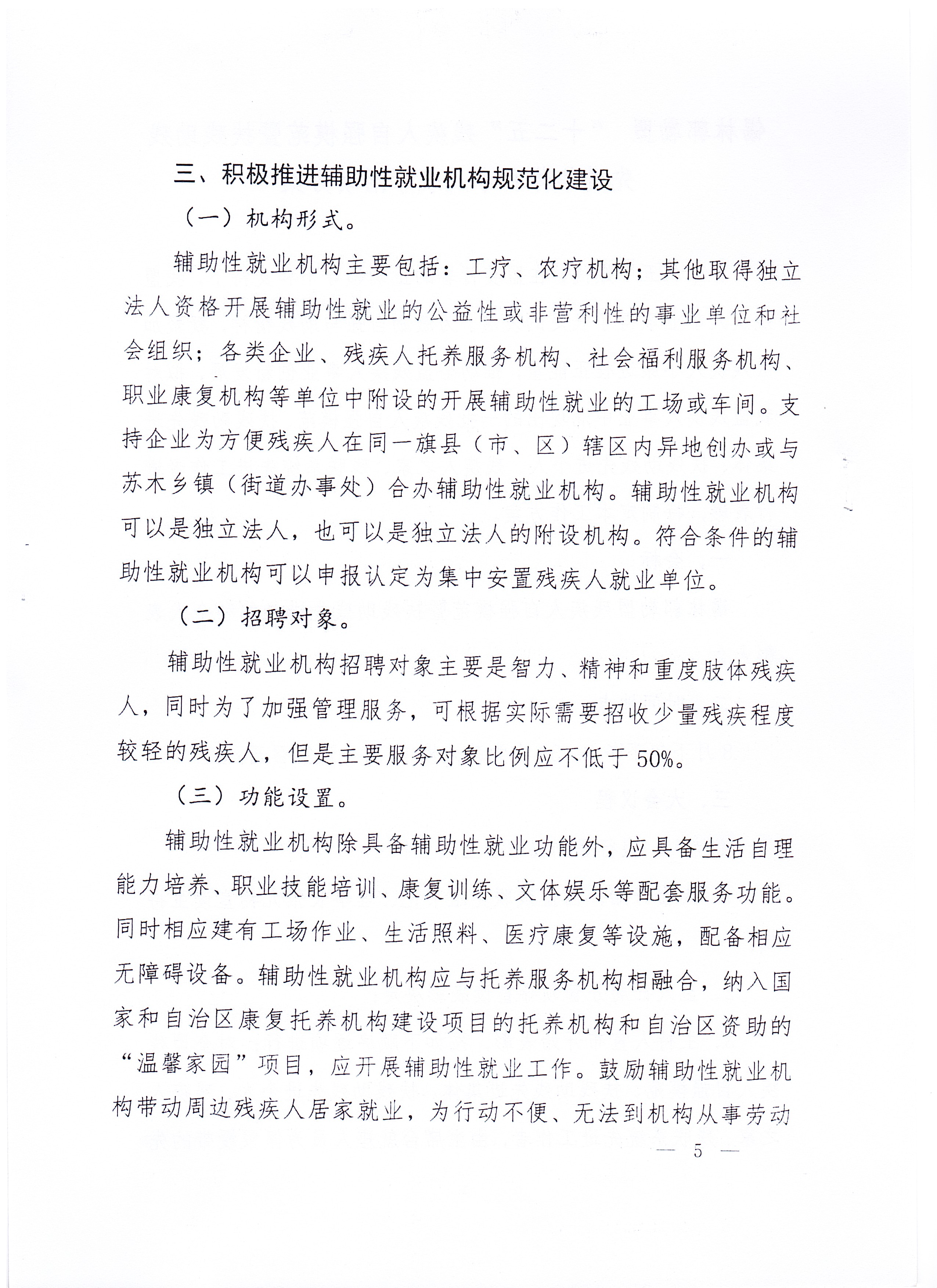 三、积极推进辅助性就业机构规范化建设

（一）机构形式。

辅助性就业机构主要包括：工疗、农疗机构；其他取得独立法人资格开展辅助性就业的公益性或非营利性的事业单位和社会组织；各类企业、残疾人托养服务机构、社会福利服务机构、职业康复机构等单位中附设的开展辅助性就业的工场或车间。支持企业为方便残疾人在同一旗县（市、区）辖区内异地创办或与苏木乡镇（街道办事处）合办辅助性就业机构。辅助性就业机构可以是独立法人，也可以是独立法人的附设机构。符合条件的辅助性就业机构可以申报认定为集中安置残疾人就业单位。

（二）招聘对象。

辅助性就业机构招聘对象主要是智力、精神和重度肢体残疾人，同时为了加强管理服务，可根据实际需要招收少量残疾程度较轻的残疾人，但是主要服务对象比例应不低于50%。

（三）功能设置。

辅助性就业机构除具备辅助性就业功能外，应具备生活自理能力培养、职业技能培训、康复训练、文体娱乐等配套服务功能。同时相应建有工场作业、生活照料、医疗康复等设施，配备相应无障碍设备。辅助性就业机构应与托养服务机构相融合，纳入国家和自治区康复托养机构建设项目的托养机构和自治区资助的“温馨家园”项目，应开展辅助性就业工作。鼓励辅助性就业机构带动周边残疾人居家就业，为行动不便、无法到机构从事劳动

— 5 —